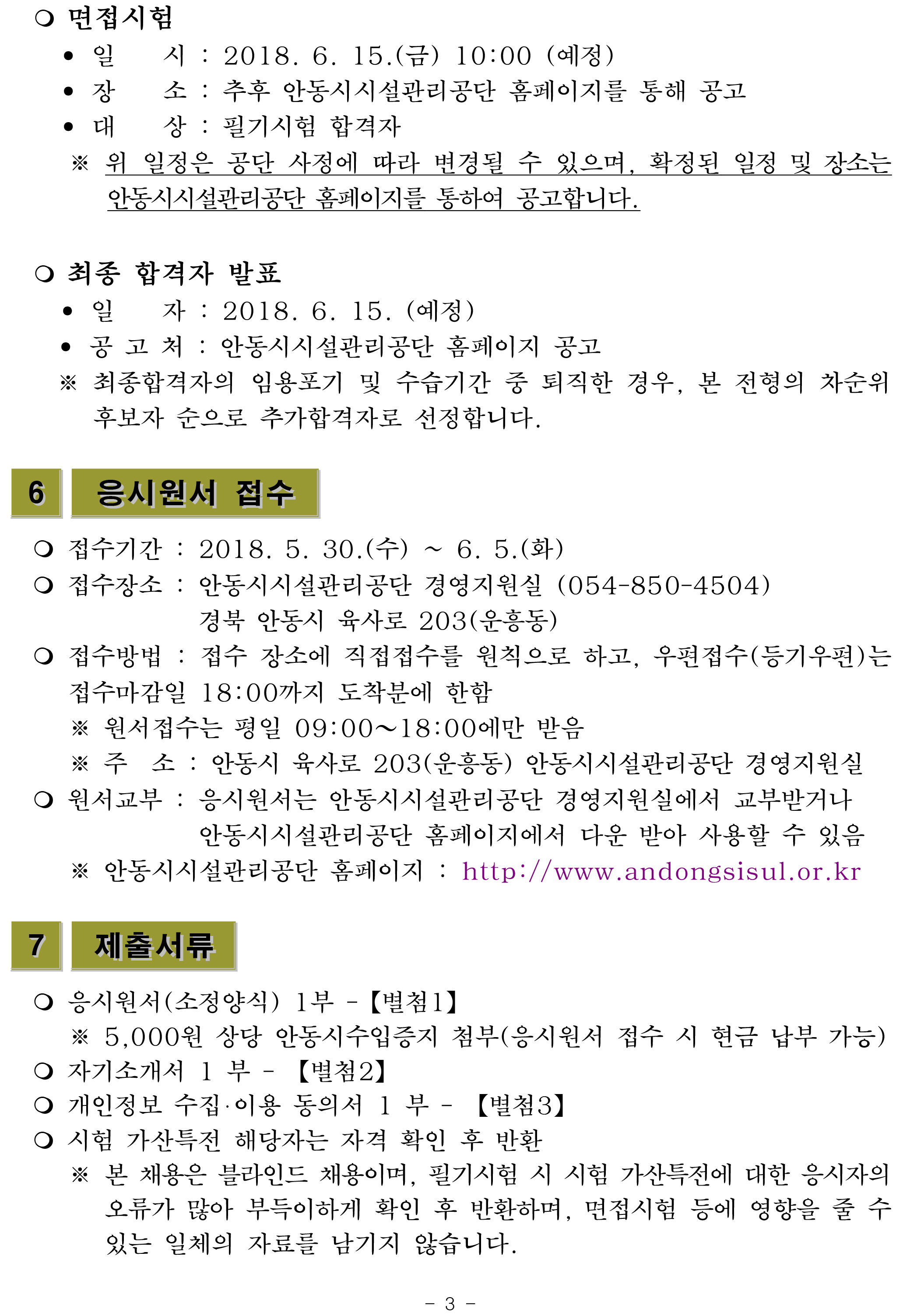 ❍ 면접시험
• 일　　시 : 2018. 6. 15.(금) 10:00 (예정)
• 장　　소 : 추후 안동시시설관리공단 홈페이지를 통해 공고
• 대　　상 : 필기시험 합격자
※ 위 일정은 공단 사정에 따라 변경될 수 있으며, 확정된 일정 및 장소는 안동시시설관리공단 홈페이지를 통하여 공고합니다.

❍ 최종 합격자 발표
• 일　　자 : 2018. 6. 15. (예정)
• 공 고 처 : 안동시시설관리공단 홈페이지 공고
※ 최종합격자의 임용포기 및 수습기간 중 퇴직한 경우, 본 전형의 차순위 후보자 순으로 추가합격자로 선정합니다.

6 응시원서 접수

❍ 접수기간 : 2018. 5. 30.(수) ~ 6. 5.(화)
❍ 접수장소 : 안동시시설관리공단 경영지원실 (054-850-4504)
경북 안동시 육사로 203(운흥동)
❍ 접수방법 : 접수 장소에 직접접수를 원칙으로 하고, 우편접수(등기우편)는 접수마감일 18:00까지 도착분에 한함
※ 원서접수는 평일 09:00~18:00에만 받음
※ 주　소 : 안동시 육사로 203(운흥동) 안동시시설관리공단 경영지원실
❍ 원서교부 : 응시원서는 안동시시설관리공단 경영지원실에서 교부받거나 안동시시설관리공단 홈페이지에서 다운 받아 사용할 수 있음
※ 안동시시설관리공단 홈페이지 : http://www.andongsisul.or.kr

7 제출서류

❍ 응시원서(소정양식) 1부 -【별첨1】
※ 5,000원 상당 안동시수입증지 첨부(응시원서 접수 시 현금 납부 가능)
❍ 자기소개서 1 부 - 【별첨2】
❍ 개인정보 수집·이용 동의서 1 부 - 【별첨3】
❍ 시험 가산특전 해당자는 자격 확인 후 반환
※ 본 채용은 블라인드 채용이며, 필기시험 시 시험 가산특전에 대한 응시자의 오류가 많아 부득이하게 확인 후 반환하며, 면접시험 등에 영향을 줄 수 있는 일체의 자료를 남기지 않습니다.

- 3 -